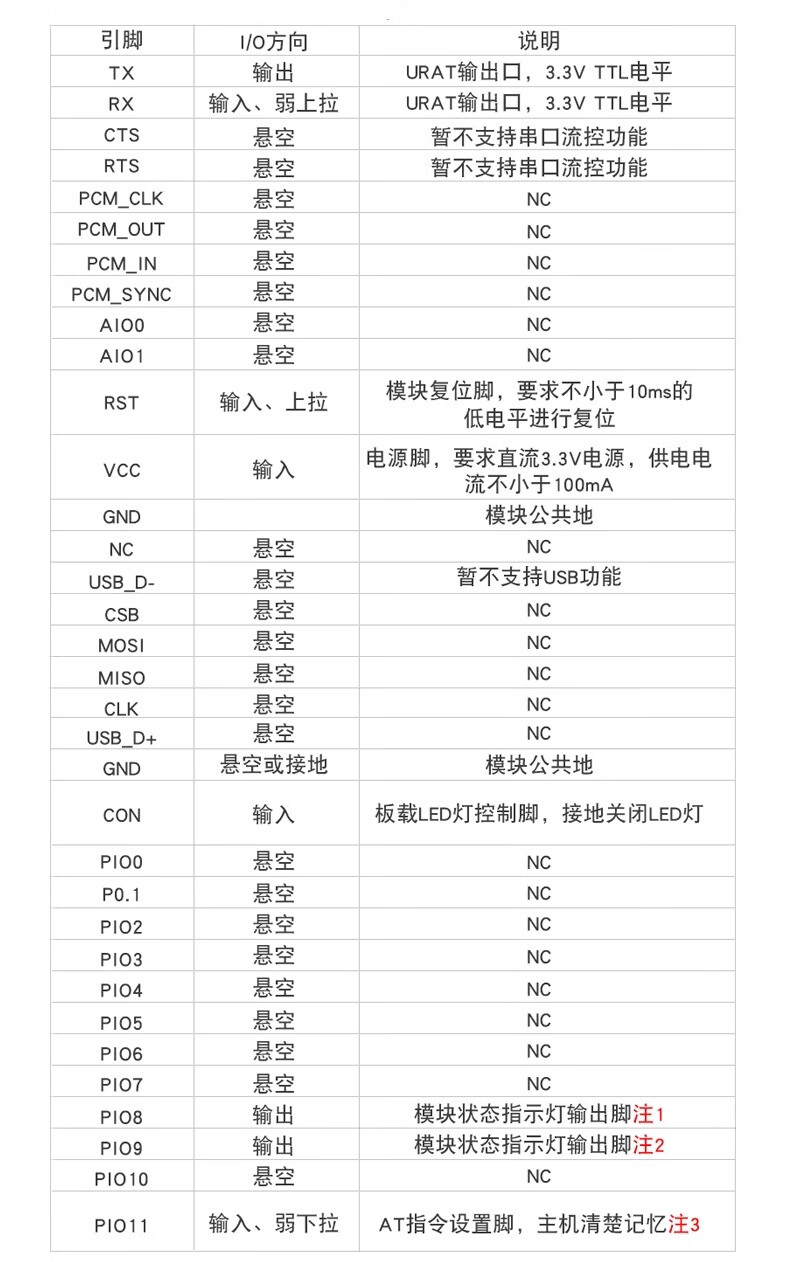 | 引脚 | I/O方向 | 说明 |
|---|---|---|
| TX | 输出 | URAT输出口，3.3V TTL电平 |
| RX | 输入、弱上拉 | URAT输出口，3.3V TTL电平 |
| CTS | 悬空 | 暂不支持串口流控功能 |
| RTS | 悬空 | 暂不支持串口流控功能 |
| PCM_CLK | 悬空 | NC |
| PCM_OUT | 悬空 | NC |
| PCM_IN | 悬空 | NC |
| PCM_SYNC | 悬空 | NC |
| AIO0 | 悬空 | NC |
| AIO1 | 悬空 | NC |
| RST | 输入、上拉 | 模块复位脚，要求不小于10ms的低电平进行复位 |
| VCC | 输入 | 电源脚，要求直流3.3V电源，供电电流不小于100mA |
| GND | | 模块公共地 |
| NC | 悬空 | NC |
| USB_D- | 悬空 | 暂不支持USB功能 |
| CSB | 悬空 | NC |
| MOSI | 悬空 | NC |
| MISO | 悬空 | NC |
| CLK | 悬空 | NC |
| USB_D+ | 悬空 | NC |
| GND | 悬空或接地 | 模块公共地 |
| CON | 输入 | 板载LED灯控制脚，接地关闭LED灯 |
| PIO0 | 悬空 | NC |
| P0.1 | 悬空 | NC |
| PIO2 | 悬空 | NC |
| PIO3 | 悬空 | NC |
| PIO4 | 悬空 | NC |
| PIO5 | 悬空 | NC |
| PIO6 | 悬空 | NC |
| PIO7 | 悬空 | NC |
| PIO8 | 输出 | 模块状态指示灯输出脚注1 |
| PIO9 | 输出 | 模块状态指示灯输出脚注2 |
| PIO10 | 悬空 | NC |
| PIO11 | 输入、弱下拉 | AT指令设置脚，主机清楚记忆注3 |